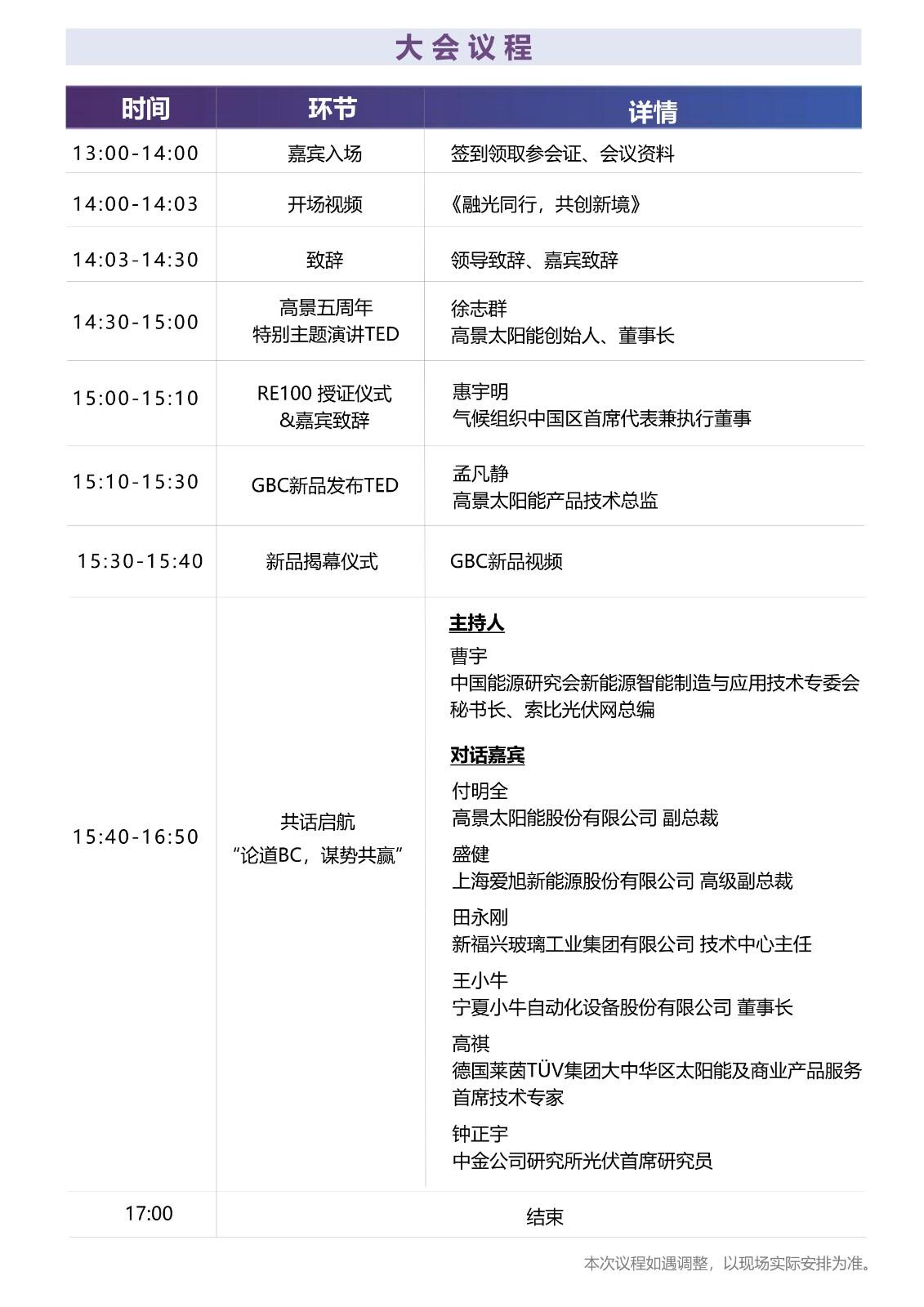 大会议程

| 时间 | 环节 | 详情 |
|---|---|---|
| 13:00-14:00 | 嘉宾入场 | 签到领取参会证、会议资料 |
| 14:00-14:03 | 开场视频 | 《融光同行，共创新境》 |
| 14:03-14:30 | 致辞 | 领导致辞、嘉宾致辞 |
| 14:30-15:00 | 高景五周年 特别主题演讲TED | 徐志群 高景太阳能创始人、董事长 |
| 15:00-15:10 | RE100 授证仪式 &嘉宾致辞 | 惠宇明 气候组织中国区首席代表兼执行董事 |
| 15:10-15:30 | GBC新品发布TED | 孟凡静 高景太阳能产品技术总监 |
| 15:30-15:40 | 新品揭幕仪式 | GBC新品视频 |
| 15:40-16:50 | 共话启航 “论道BC，谋势共赢” | 主持人 曹宇 中国能源研究会新能源智能制造与应用技术专委会秘书长、索比光伏网总编 对话嘉宾 付明全 高景太阳能股份有限公司 副总裁 盛健 上海爱旭新能源股份有限公司 高级副总裁 田永刚 新福兴玻璃工业集团有限公司 技术中心主任 王小牛 宁夏小牛自动化设备股份有限公司 董事长 高祺 德国莱茵TÜV集团大中华区太阳能及商业产品服务首席技术专家 钟正宇 中金公司研究所光伏首席研究员 |
| 17:00 | 结束 | |

本次议程如遇调整，以现场实际安排为准。